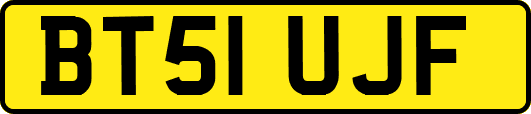 BT51 UJF